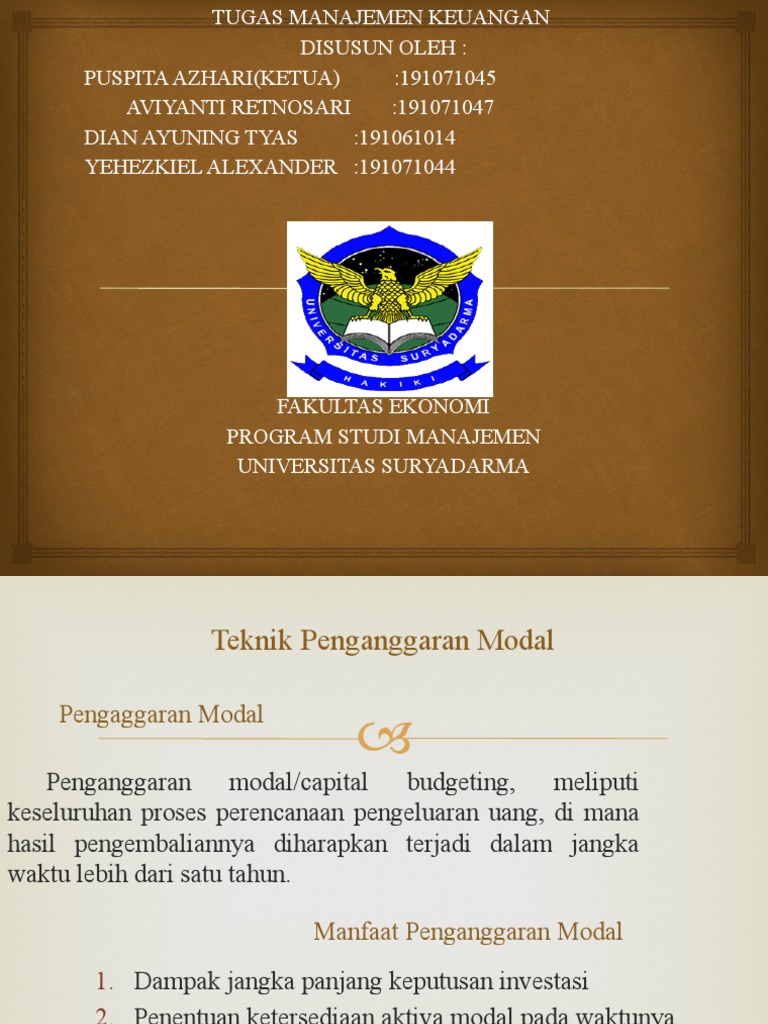 TUGAS MANAJEMEN KEUANGAN
DISUSUN OLEH :
PUSPITA AZHARI(KETUA) :191071045
AVIYANTI RETNOSARI :191071047
DIAN AYUNING TYAS :191061014
YEHEZKIEL ALEXANDER :191071044

UNIVERSITAS SURYADARMA
HAKIKI

FAKULTAS EKONOMI
PROGRAM STUDI MANAJEMEN
UNIVERSITAS SURYADARMA

Teknik Penganggaran Modal

Pengaggaran Modal

Penganggaran modal/capital budgeting, meliputi keseluruhan proses perencanaan pengeluaran uang, di mana hasil pengembaliannya diharapkan terjadi dalam jangka waktu lebih dari satu tahun.

Manfaat Penganggaran Modal

1. Dampak jangka panjang keputusan investasi
2. Penentuan ketersediaan aktiva modal pada waktunya